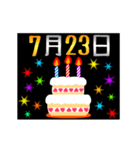 7月23日